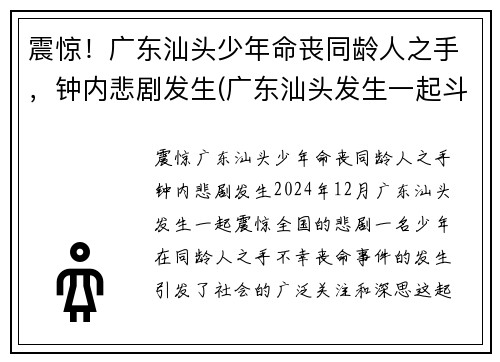 震惊！广东汕头少年命丧同龄人之手，钟内悲剧发生(广东汕头发生一起斗

震惊广东汕头少年命丧同龄人之手钟内悲剧发生2024年12月广东汕头发生一起震惊全国的悲剧一名少年在同龄人之手不幸丧命事件的发生引发了社会的广泛关注和深思这起